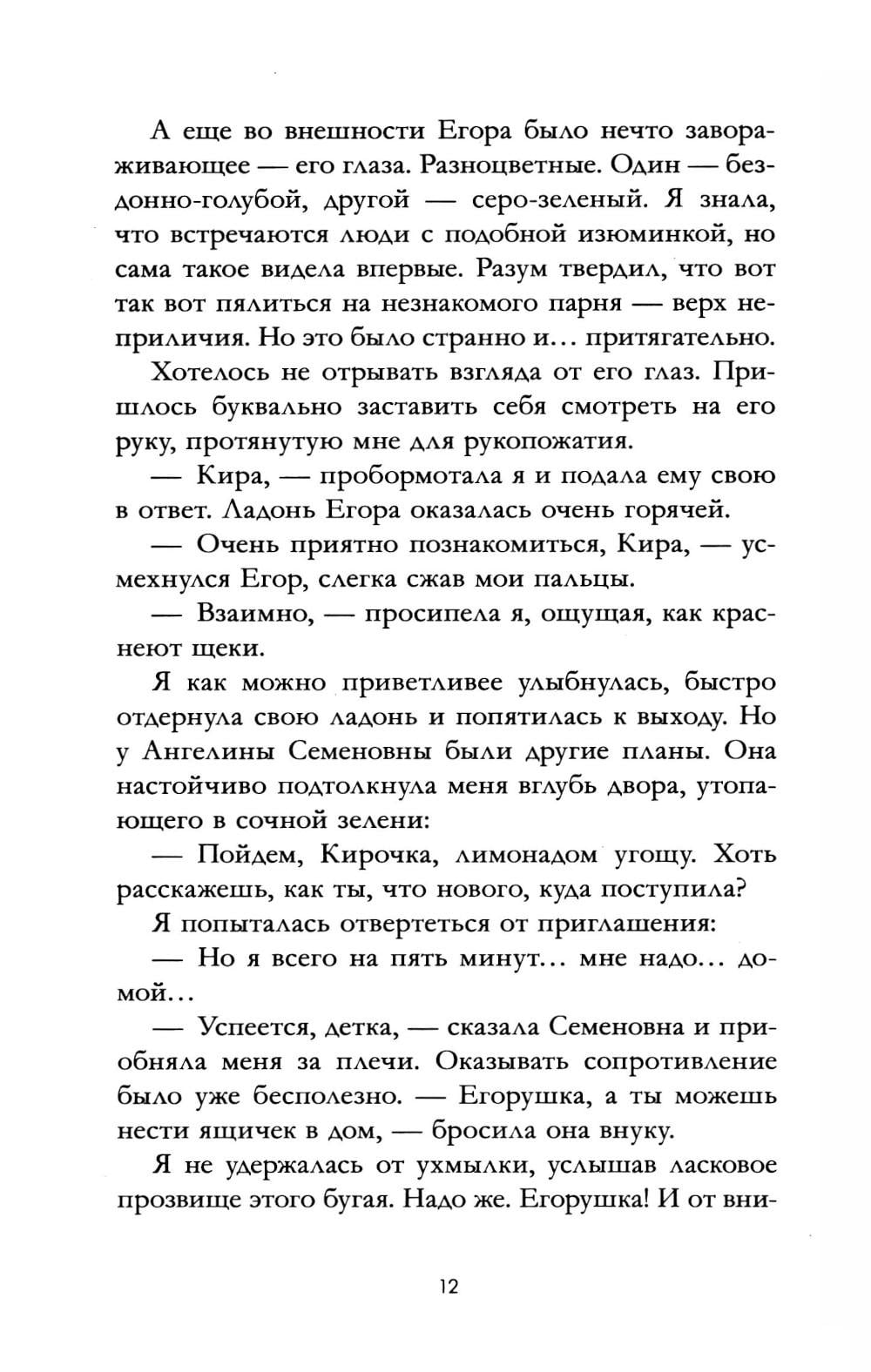 А еще во внешности Егора было нечто завораживающее — его глаза. Разноцветные. Один — бездонно-голубой, другой — серо-зеленый. Я знала, что встречаются люди с подобной изюминкой, но сама такое видела впервые. Разум твердил, что вот так вот пялиться на незнакомого парня — верх неприличия. Но это было странно и… притягательно.

Хотелось не отрывать взгляда от его глаз. Пришлось буквально заставить себя смотреть на его руку, протянутую мне для рукопожатия.

— Кира, — пробормотала я и подала ему свою в ответ. Ладонь Егора оказалась очень горячей.

— Очень приятно познакомиться, Кира, — усмехнулся Егор, слегка сжав мои пальцы.

— Взаимно, — просипела я, ощущая, как краснеют щеки.

Я как можно приветливее улыбнулась, быстро отдернула свою ладонь и попятилась к выходу. Но у Ангелины Семеновны были другие планы. Она настойчиво подтолкнула меня вглубь двора, утопающего в сочной зелени:

— Пойдем, Кирочка, лимонадом угощу. Хоть расскажешь, как ты, что нового, куда поступила?

Я попыталась отвертеться от приглашения:

— Но я всего на пять минут… мне надо… домой…

— Успеется, детка, — сказала Семеновна и приобняла меня за плечи. Оказывать сопротивление было уже бесполезно. — Егорушка, а ты можешь нести ящичек в дом, — бросила она внуку.

Я не удержалась от ухмылки, услышав ласковое прозвище этого бугая. Надо же. Егорушка! И от вни-

12